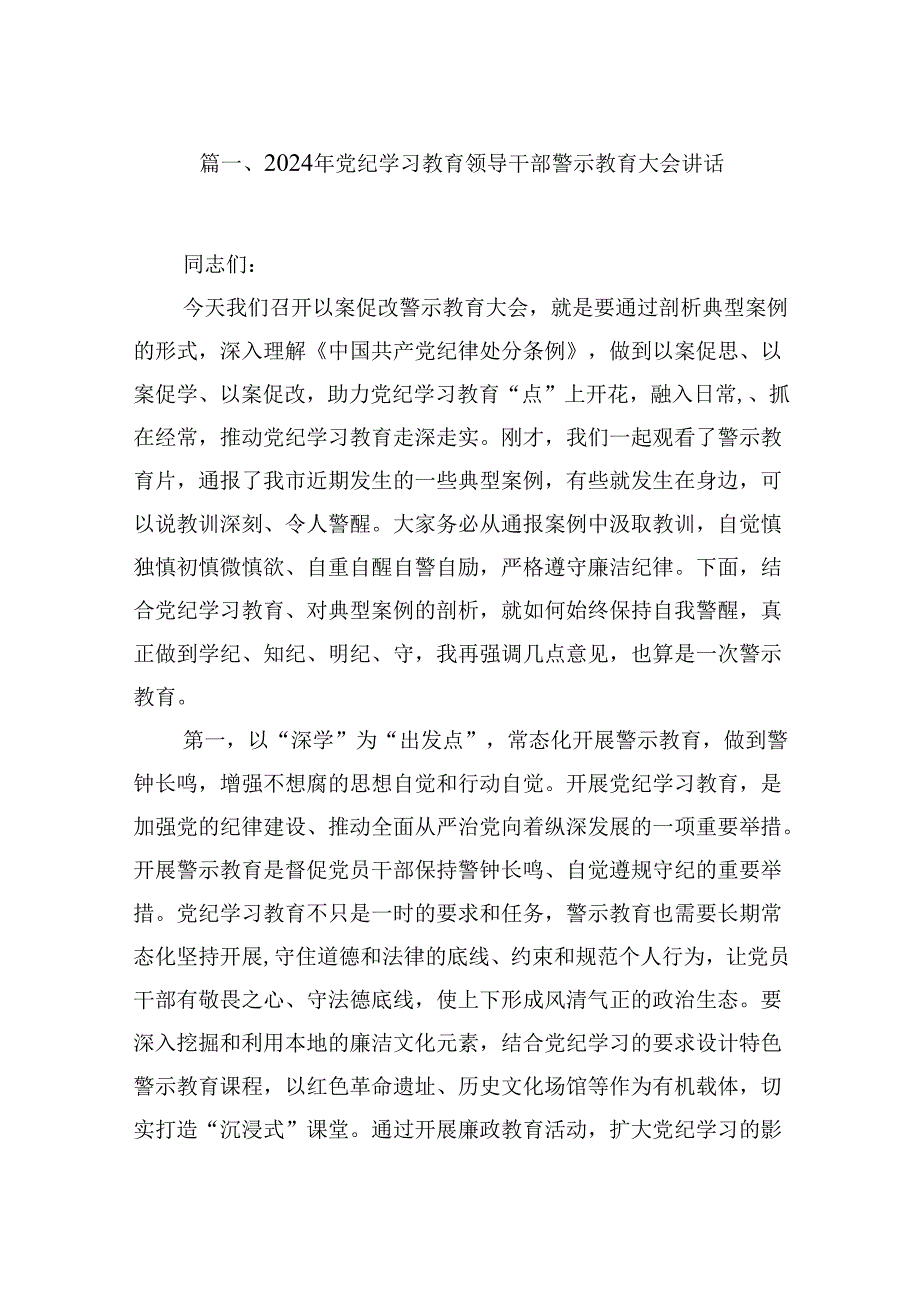 篇一、2024年党纪学习教育领导干部警示教育大会讲话

同志们：

今天我们召开以案促改警示教育大会，就是要通过剖析典型案例的形式，深入理解《中国共产党纪律处分条例》，做到以案促思、以案促学、以案促改，助力党纪学习教育“点”上开花，融入日常,、抓在经常，推动党纪学习教育走深走实。刚才，我们一起观看了警示教育片，通报了我市近期发生的一些典型案例，有些就发生在身边，可以说教训深刻、令人警醒。大家务必从通报案例中汲取教训，自觉慎独慎初慎微慎欲、自重自醒自警自励，严格遵守廉洁纪律。下面，结合党纪学习教育、对典型案例的剖析，就如何始终保持自我警醒，真正做到学纪、知纪、明纪、守，我再强调几点意见，也算是一次警示教育。

第一，以“深学”为“出发点”，常态化开展警示教育，做到警钟长鸣，增强不想腐的思想自觉和行动自觉。开展党纪学习教育，是加强党的纪律建设、推动全面从严治党向着纵深发展的一项重要举措。开展警示教育是督促党员干部保持警钟长鸣、自觉遵规守纪的重要举措。党纪学习教育不只是一时的要求和任务，警示教育也需要长期常态化坚持开展,守住道德和法律的底线、约束和规范个人行为，让党员干部有敬畏之心、守法德底线，使上下形成风清气正的政治生态。要深入挖掘和利用本地的廉洁文化元素，结合党纪学习的要求设计特色警示教育课程，以红色革命遗址、历史文化场馆等作为有机载体，切实打造“沉浸式”课堂。通过开展廉政教育活动，扩大党纪学习的影